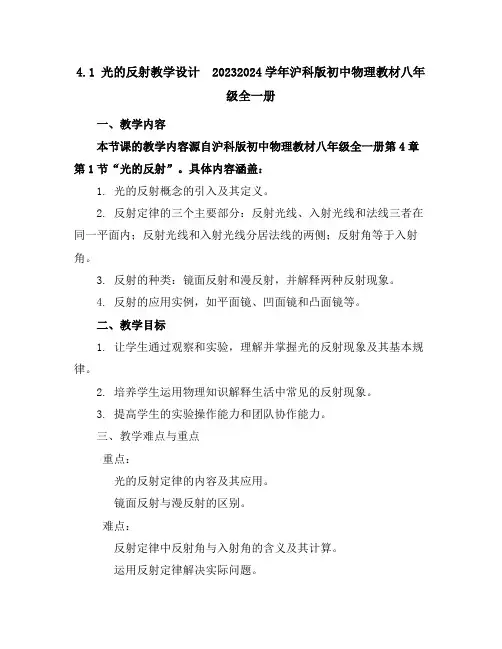 4.1 光的反射教学设计 20232024学年沪科版初中物理教材八年级全一册

一、教学内容

本节课的教学内容源自沪科版初中物理教材八年级全一册第4章第1节“光的反射”。具体内容涵盖：

1. 光的反射概念的引入及其定义。

2. 反射定律的三个主要部分：反射光线、入射光线和法线三者在同一平面内；反射光线和入射光线分居法线的两侧；反射角等于入射角。

3. 反射的种类：镜面反射和漫反射，并解释两种反射现象。

4. 反射的应用实例，如平面镜、凹面镜和凸面镜等。

二、教学目标

1. 让学生通过观察和实验，理解并掌握光的反射现象及其基本规律。

2. 培养学生运用物理知识解释生活中常见的反射现象。

3. 提高学生的实验操作能力和团队协作能力。

三、教学难点与重点

重点：

光的反射定律的内容及其应用。

镜面反射与漫反射的区别。

难点：

反射定律中反射角与入射角的含义及其计算。

运用反射定律解决实际问题。